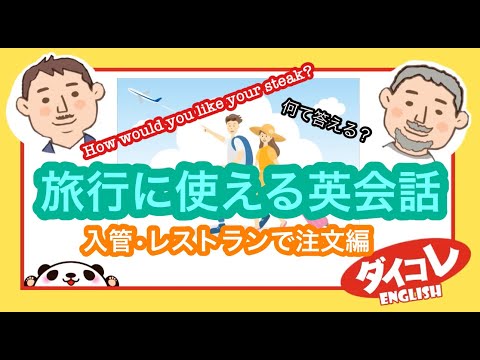 How would you like your steak?

何て答える？

旅行に使える英会話

入管・レストランで注文編

ダイコレ
ENGLISH